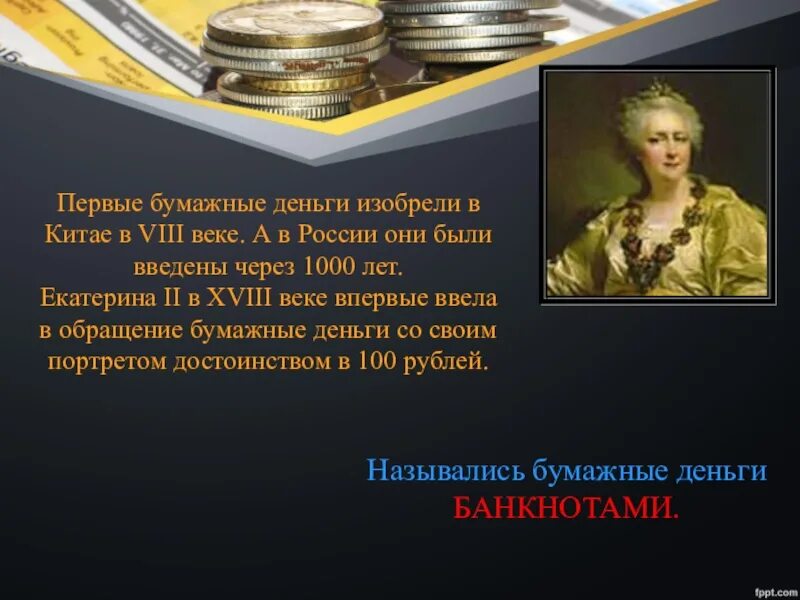 Первые бумажные деньги изобрели в Китае в VIII веке. А в России они были введены через 1000 лет.
Екатерина II в XVIII веке впервые ввела в обращение бумажные деньги со своим портретом достоинством в 100 рублей.

Назывались бумажные деньги БАНКНОТАМИ.

fppt.com